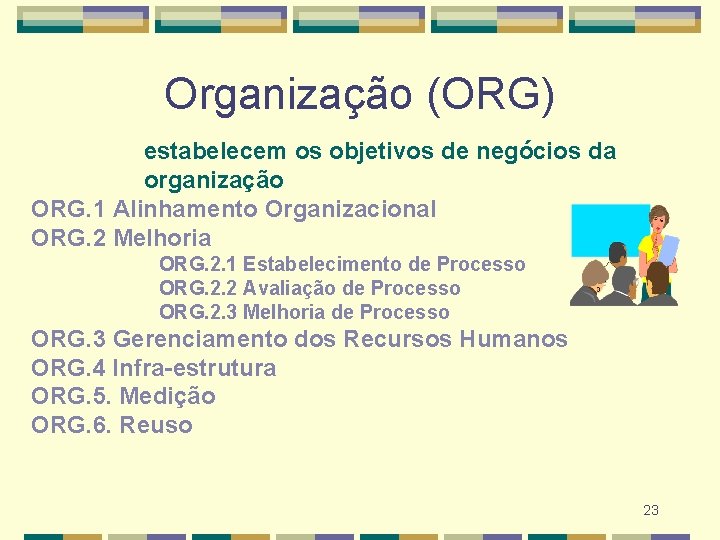 Organização (ORG)

estabelecem os objetivos de negócios da organização

ORG.1 Alinhamento Organizacional
ORG.2 Melhoria
ORG.2.1 Estabelecimento de Processo
ORG.2.2 Avaliação de Processo
ORG.2.3 Melhoria de Processo
ORG.3 Gerenciamento dos Recursos Humanos
ORG.4 Infra-estrutura
ORG.5. Medição
ORG.6. Reuso

23